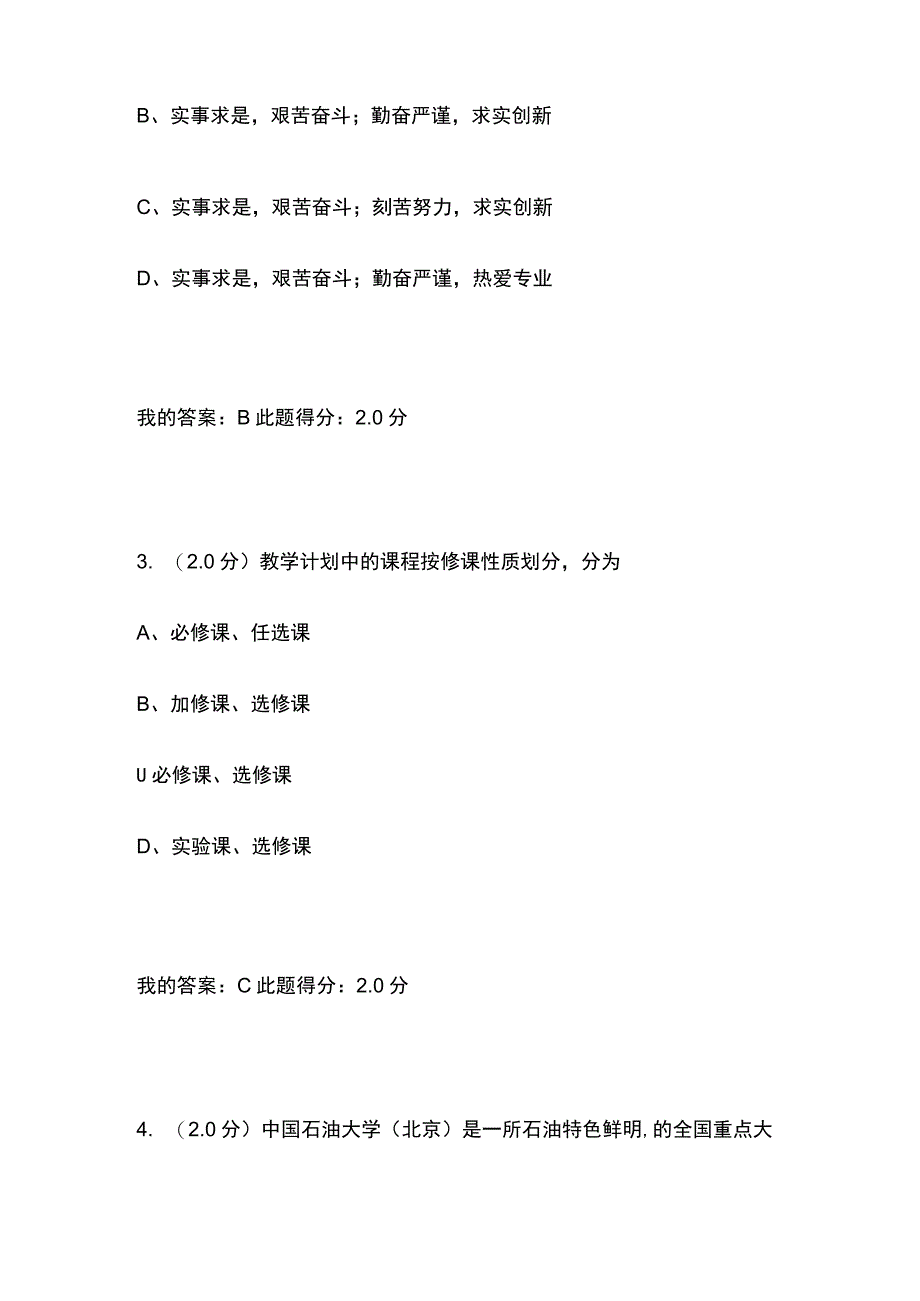 B、实事求是，艰苦奋斗；勤奋严谨，求实创新

C、实事求是，艰苦奋斗；刻苦努力，求实创新

D、实事求是，艰苦奋斗；勤奋严谨，热爱专业

我的答案：B 此题得分：2.0 分

3. （2.0 分）教学计划中的课程按修课性质划分，分为

A、必修课、任选课

B、加修课、选修课

U 必修课、选修课

D、实验课、选修课

我的答案：C 此题得分：2.0 分

4. （2.0 分）中国石油大学（北京）是一所石油特色鲜明，的全国重点大